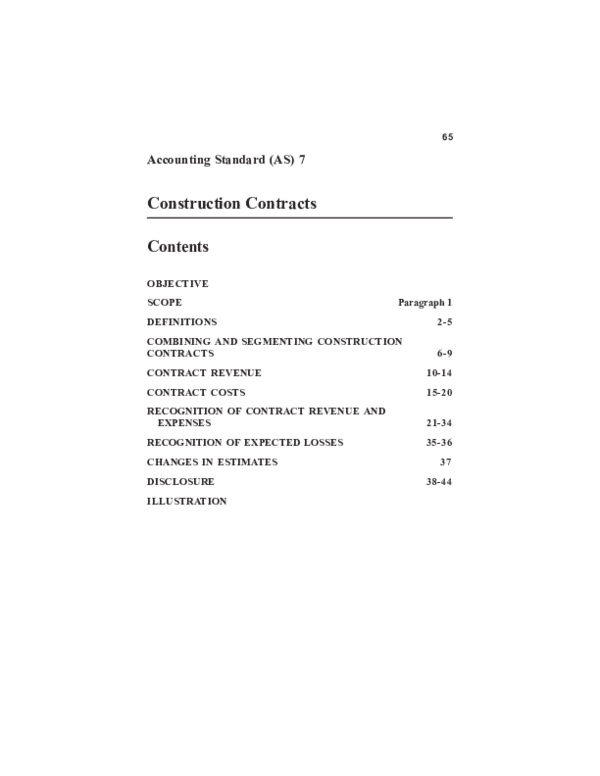 65

Accounting Standard (AS) 7

Construction Contracts

Contents

OBJECTIVE

SCOPE Paragraph 1

DEFINITIONS 2-5

COMBINING AND SEGMENTING CONSTRUCTION CONTRACTS 6-9

CONTRACT REVENUE 10-14

CONTRACT COSTS 15-20

RECOGNITION OF CONTRACT REVENUE AND EXPENSES 21-34

RECOGNITION OF EXPECTED LOSSES 35-36

CHANGES IN ESTIMATES 37

DISCLOSURE 38-44

ILLUSTRATION